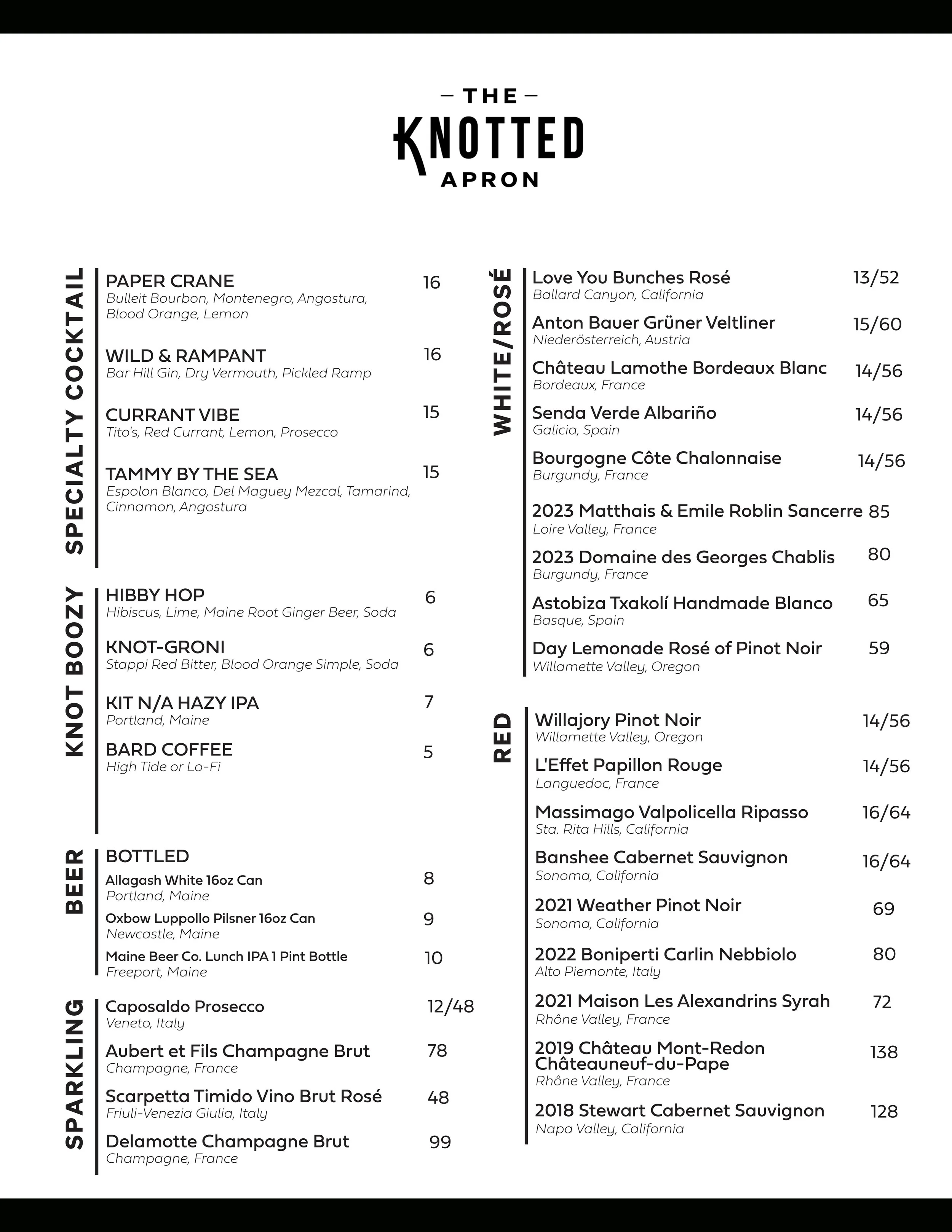 — THE —
KNOTTED
APRON

SPECIALTY COCKTAIL

PAPER CRANE 16
Bulleit Bourbon, Montenegro, Angostura, Blood Orange, Lemon

WILD & RAMPANT 16
Bar Hill Gin, Dry Vermouth, Pickled Ramp

CURRANT VIBE 15
Tito's, Red Currant, Lemon, Prosecco

TAMMY BY THE SEA 15
Espolon Blanco, Del Maguey Mezcal, Tamarind, Cinnamon, Angostura

KNOT BOOZY

HIBBY HOP 6
Hibiscus, Lime, Maine Root Ginger Beer, Soda

KNOT-GRONI 6
Stappi Red Bitter, Blood Orange Simple, Soda

KIT N/A HAZY IPA 7
Portland, Maine

BARD COFFEE 5
High Tide or Lo-Fi

BEER

BOTTLED
Allagash White 16oz Can 8
Portland, Maine
Oxbow Luppollo Pilsner 16oz Can 9
Newcastle, Maine
Maine Beer Co. Lunch IPA 1 Pint Bottle 10
Freeport, Maine

SPARKLING

Caposaldo Prosecco 12/48
Veneto, Italy
Aubert et Fils Champagne Brut 78
Champagne, France
Scarpetta Timido Vino Brut Rosé 48
Friuli-Venezia Giulia, Italy
Delamotte Champagne Brut 99
Champagne, France

WHITE/ROSÉ

Love You Bunches Rosé 13/52
Ballard Canyon, California
Anton Bauer Grüner Veltliner 15/60
Niederösterreich, Austria
Château Lamothe Bordeaux Blanc 14/56
Bordeaux, France
Senda Verde Albariño 14/56
Galicia, Spain
Bourgogne Côte Chalonnaise 14/56
Burgundy, France
2023 Matthais & Emile Roblin Sancerre 85
Loire Valley, France
2023 Domaine des Georges Chablis 80
Burgundy, France
Astobiza Txakolí Handmade Blanco 65
Basque, Spain
Day Lemonade Rosé of Pinot Noir 59
Willamette Valley, Oregon

RED

Willajory Pinot Noir 14/56
Willamette Valley, Oregon
L'Effet Papillon Rouge 14/56
Languedoc, France
Massimago Valpolicella Ripasso 16/64
Sta. Rita Hills, California
Banshee Cabernet Sauvignon 16/64
Sonoma, California
2021 Weather Pinot Noir 69
Sonoma, California
2022 Boniperti Carlin Nebbiolo 80
Alto Piemonte, Italy
2021 Maison Les Alexandrins Syrah 72
Rhône Valley, France
2019 Château Mont-Redon Châteauneuf-du-Pape 138
Rhône Valley, France
2018 Stewart Cabernet Sauvignon 128
Napa Valley, California